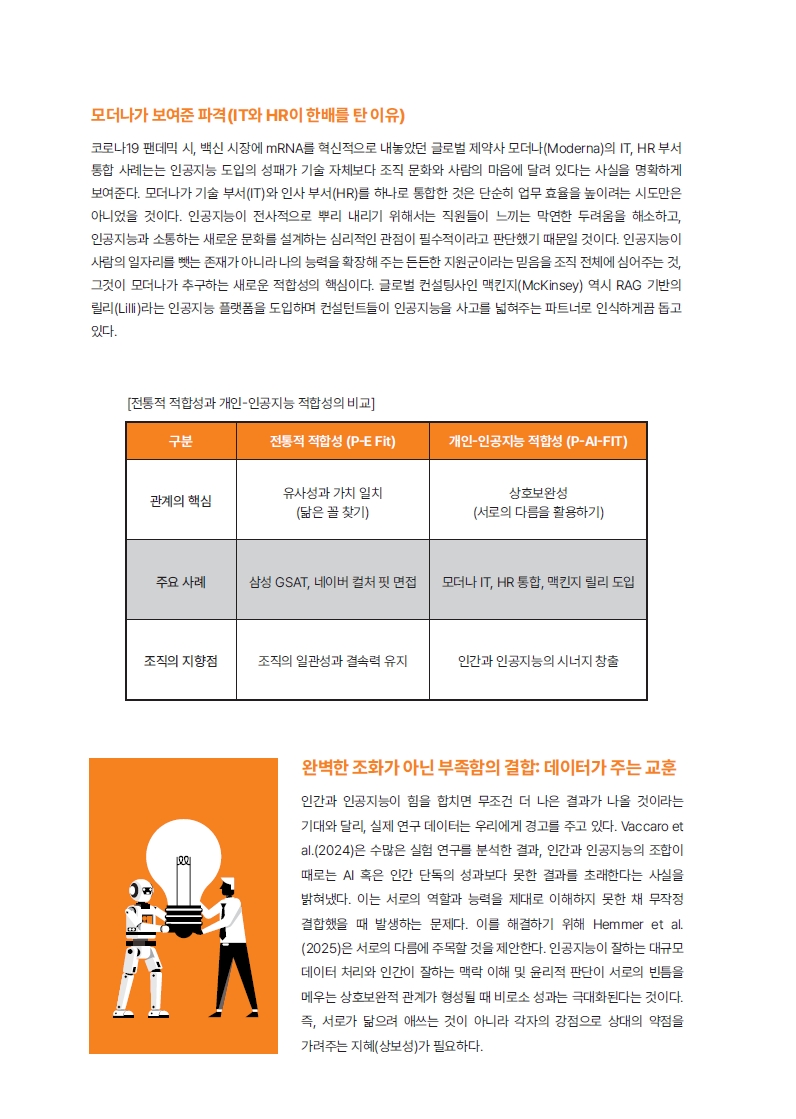 모더나가 보여준 파격(IT와 HR이 한배를 탄 이유)

코로나19 팬데믹 시, 백신 시장에 mRNA를 혁신적으로 내놓았던 글로벌 제약사 모더나(Moderna)의 IT, HR 부서 통합 사례는는 인공지능 도입의 성패가 기술 자체보다 조직 문화와 사람의 마음에 달려 있다는 사실을 명확하게 보여준다. 모더나가 기술 부서(IT)와 인사 부서(HR)를 하나로 통합한 것은 단순히 업무 효율을 높이려는 시도만은 아니었을 것이다. 인공지능이 전사적으로 뿌리 내리기 위해서는 직원들이 느끼는 막연한 두려움을 해소하고, 인공지능과 소통하는 새로운 문화를 설계하는 심리적인 관점이 필수적이라고 판단했기 때문일 것이다. 인공지능이 사람의 일자리를 뺏는 존재가 아니라 나의 능력을 확장해 주는 든든한 지원군이라는 믿음을 조직 전체에 심어주는 것, 그것이 모더나가 추구하는 새로운 적합성의 핵심이다. 글로벌 컨설팅사인 맥킨지(McKinsey) 역시 RAG 기반의 릴리(Lilli)라는 인공지능 플랫폼을 도입하며 컨설턴트들이 인공지능을 사고를 넓혀주는 파트너로 인식하게끔 돕고 있다.

[전통적 적합성과 개인-인공지능 적합성의 비교]

| 구분 | 전통적 적합성 (P-E Fit) | 개인-인공지능 적합성 (P-AI-FIT) |
|---|---|---|
| 관계의 핵심 | 유사성과 가치 일치 (닮은 꼴 찾기) | 상호보완성 (서로의 다름을 활용하기) |
| 주요 사례 | 삼성 GSAT, 네이버 컬처 핏 면접 | 모더나 IT, HR 통합, 맥킨지 릴리 도입 |
| 조직의 지향점 | 조직의 일관성과 결속력 유지 | 인간과 인공지능의 시너지 창출 |

완벽한 조화가 아닌 부족함의 결합: 데이터가 주는 교훈

인간과 인공지능이 힘을 합치면 무조건 더 나은 결과가 나올 것이라는 기대와 달리, 실제 연구 데이터는 우리에게 경고를 주고 있다. Vaccaro et al.(2024)은 수많은 실험 연구를 분석한 결과, 인간과 인공지능의 조합이 때로는 AI 혹은 인간 단독의 성과보다 못한 결과를 초래한다는 사실을 밝혀냈다. 이는 서로의 역할과 능력을 제대로 이해하지 못한 채 무작정 결합했을 때 발생하는 문제다. 이를 해결하기 위해 Hemmer et al.(2025)은 서로의 다름에 주목할 것을 제안한다. 인공지능이 잘하는 대규모 데이터 처리와 인간이 잘하는 맥락 이해 및 윤리적 판단이 서로의 빈틈을 메우는 상호보완적 관계가 형성될 때 비로소 성과는 극대화된다는 것이다. 즉, 서로가 닮으려 애쓰는 것이 아니라 각자의 강점으로 상대의 약점을 가려주는 지혜(상보성)가 필요하다.